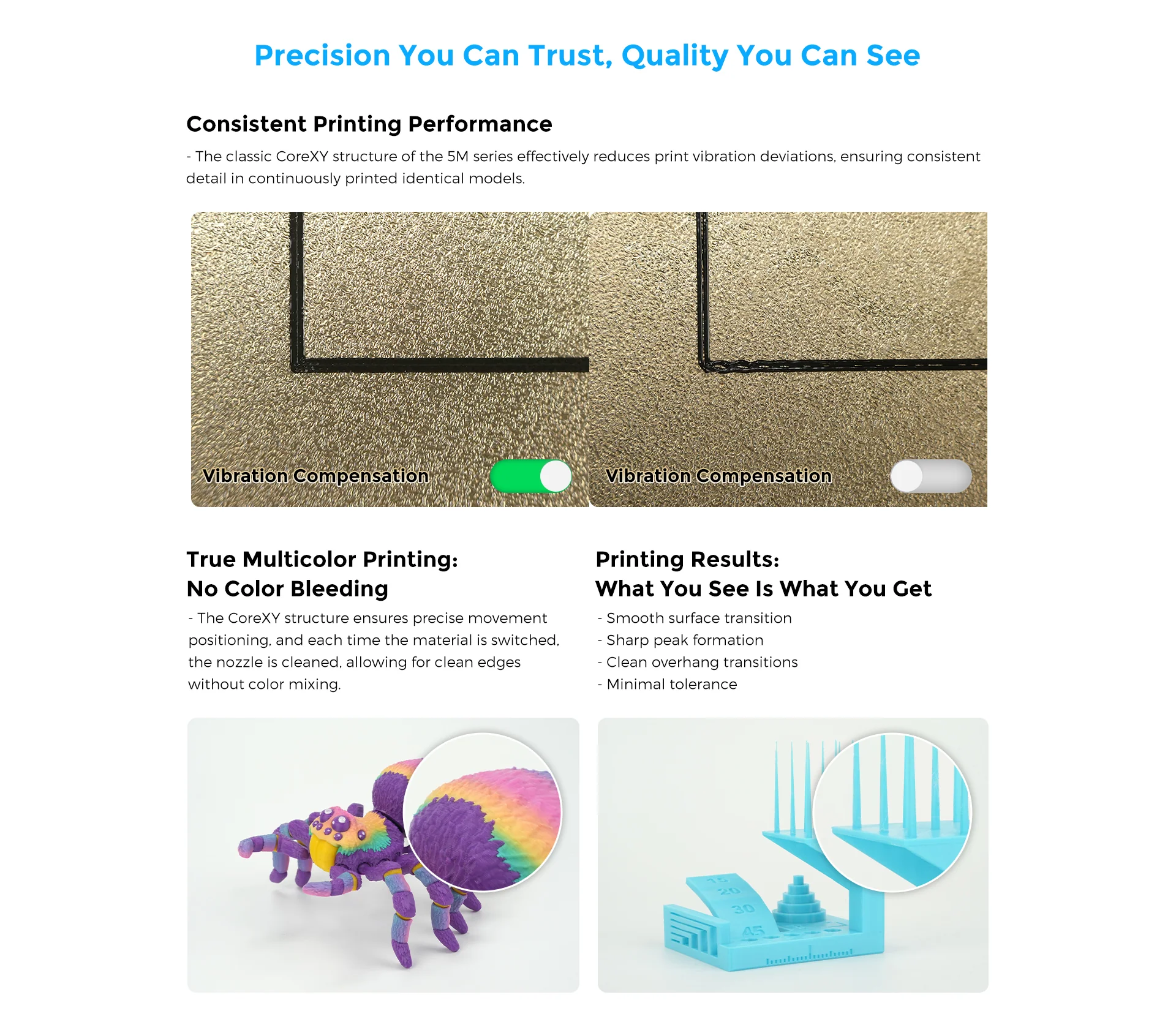 Precision You Can Trust, Quality You Can See

Consistent Printing Performance

- The classic CoreXY structure of the 5M series effectively reduces print vibration deviations, ensuring consistent detail in continuously printed identical models.

Vibration Compensation

Vibration Compensation

True Multicolor Printing:
No Color Bleeding

- The CoreXY structure ensures precise movement positioning, and each time the material is switched, the nozzle is cleaned, allowing for clean edges without color mixing.

Printing Results:
What You See Is What You Get

- Smooth surface transition
- Sharp peak formation
- Clean overhang transitions
- Minimal tolerance